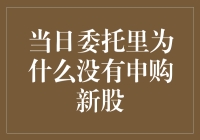 当日委托里为什么没有申购新股